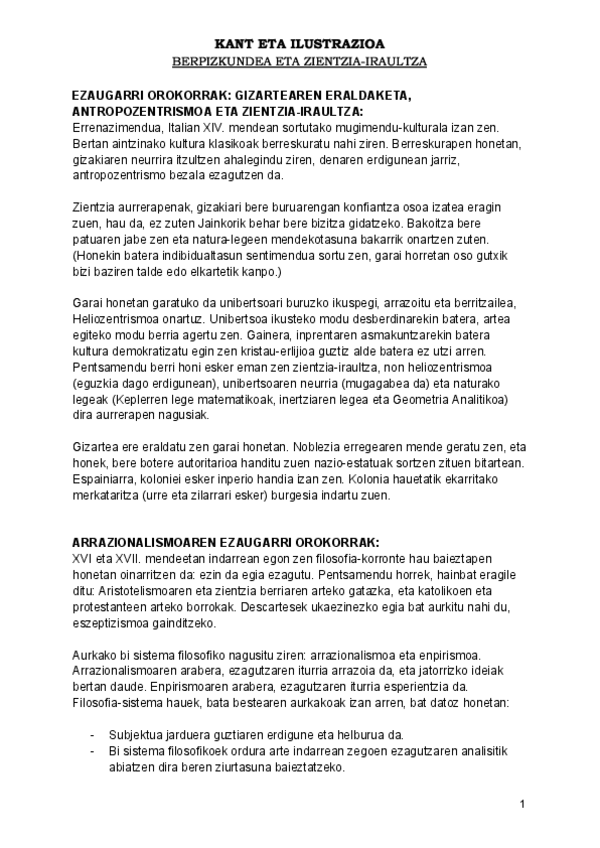 KANT ETA ILUSTRAZIOA
BERPIZKUNDEA ETA ZIENTZIA-IRAULTZA

EZAUGARRI OROKORRAK: GIZARTEAREN ERALDAKETA, ANTROPOZENTRISMOA ETA ZIENTZIA-IRAULTZA:
Errenazimendua, Italian XIV. mendean sortutako mugimendu-kulturala izan zen. Bertan aintzinako kultura klasikoak berreskuratu nahi ziren. Berreskurapen honetan, gizakiaren neurrira itzultzen ahalegindu ziren, denaren erdigunean jarriz, antropozentrismo bezala ezagutzen da.

Zientzia aurrerapenak, gizakiari bere buruarengan konfiantza osoa izatea eragin zuen, hau da, ez zuten Jainkorik behar bere bizitza gidatzeko. Bakoitza bere patuaren jabe zen eta natura-legeen mendekotasuna bakarrik onartzen zuten. (Honekin batera indibidualtasun sentimendua sortu zen, garai horretan oso gutxik bizi baziren talde edo elkartetik kanpo.)

Garai honetan garatuko da unibertsoari buruzko ikuspegi, arrazoitu eta berritzailea, Heliozentrismoa onartuz. Unibertsoa ikusteko modu desberdinarekin batera, artea egiteko modu berria agertu zen. Gainera, inprentaren asmakuntzarekin batera kultura demokratizatu egin zen kristau-erlijioa guztiz alde batera ez utzi arren. Pentsamendu berri honi esker eman zen zientzia-iraultza, non heliozentrismoa (eguzkia dago erdigunean), unibertsoaren neurria (mugagabea da) eta naturako legeak (Keplerren lege matematikoak, inertziaren legea eta Geometria Analitikoa) dira aurrerapen nagusiak.

Gizartea ere eraldatu zen garai honetan. Noblezia erregearen mende geratu zen, eta honek, bere botere autoritarioa handitu zuen nazio-estatuak sortzen zituen bitartean. Espainiarra, koloniei esker inperio handia izan zen. Kolonia hauetatik ekarritako merkataritza (urre eta zilarrari esker) burgesia indartu zuen.

ARRAZIONALISMOAREN EZAUGARRI OROKORRAK:
XVI eta XVII. mendeetan indarrean egon zen filosofia-korronte hau baieztapen honetan oinarritzen da: ezin da egia ezagutu. Pentsamendu horrek, hainbat eragile ditu: Aristotelismoaren eta zientzia berriaren arteko gatazka, eta katolikoen eta protestanteen arteko borrokak. Descartesek ukaezinezko egia bat aurkitu nahi du, eszeptizismoa gainditzeko.

Aurkako bi sistema filosofiko nagusitu ziren: arrazionalismoa eta enpirismoa. Arrazionalismoaren arabera, ezagutzaren iturria arrazoia da, eta jatorrizko ideiak bertan daude. Enpirismoaren arabera, ezagutzaren iturria esperientzia da. Filosofia-sistema hauek, bata bestearen aurkakoak izan arren, bat datoz honetan:

- Subjektua jarduera guztiaren erdigune eta helburua da.
- Bi sistema filosofikoek ordura arte indarrean zegoen ezagutzaren analisitik abiatzen dira beren ziurtasuna baieztatzeko.

1